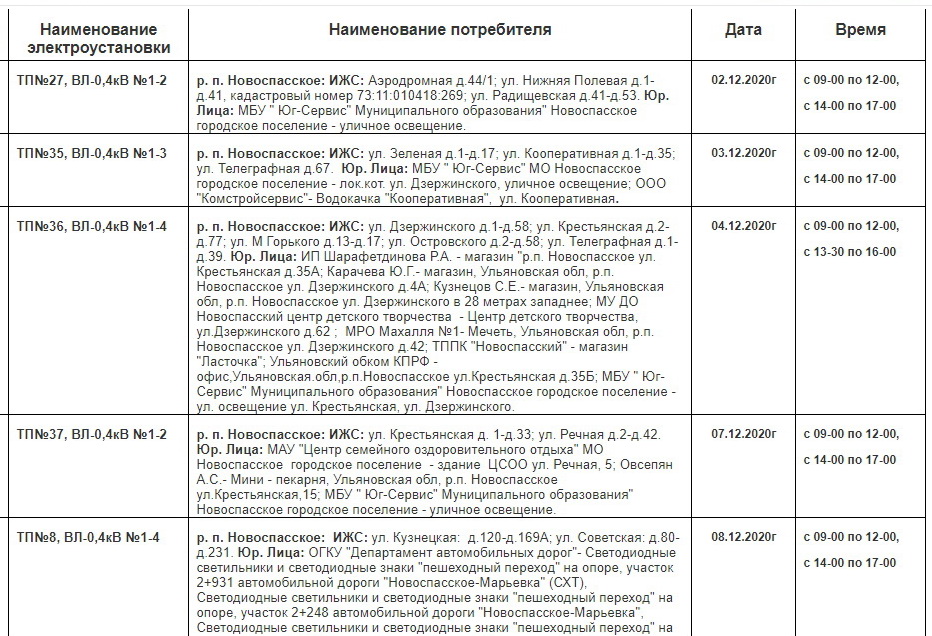 | Наименование электроустановки | Наименование потребителя | Дата | Время |
|---|---|---|---|
| ТП№27, ВЛ-0,4кВ №1-2 | р. п. Новоспасское: ИЖС: Аэродромная д.44/1; ул. Нижняя Полевая д.1-д.41, кадастровый номер 73:11:010418:269; ул. Радищевская д.41-д.53. Юр. Лица: МБУ " Юг-Сервис" Муниципального образования" Новоспасское городское поселение - уличное освещение. | 02.12.2020г | с 09-00 по 12-00, с 14-00 по 17-00 |
| ТП№35, ВЛ-0,4кВ №1-3 | р. п. Новоспасское: ИЖС: ул. Зеленая д.1-д.17; ул. Кооперативная д.1-д.35; ул. Телеграфная д.67. Юр. Лица: МБУ " Юг-Сервис" МО Новоспасское городское поселение - лок.кот. ул. Дзержинского, уличное освещение; ООО "Комстройсервис"- Водокачка "Кооперативная", ул. Кооперативная. | 03.12.2020г | с 09-00 по 12-00, с 14-00 по 17-00 |
| ТП№36, ВЛ-0,4кВ №1-4 | р. п. Новоспасское: ИЖС: ул. Дзержинского д.1-д.58; ул. Крестьянская д.2-д.77; ул. М Горького д.13-д.17; ул. Островского д.2-д.58; ул. Телеграфная д.1-д.39. Юр. Лица: ИП Шарафетдинова Р.А. - магазин "р.п. Новоспасское ул. Крестьянская д.35А; Карачева Ю.Г.- магазин, Ульяновская обл, р.п. Новоспасское ул. Дзержинского д.4А; Кузнецов С.Е.- магазин, Ульяновская обл, р.п. Новоспасское ул. Дзержинского в 28 метрах западнее; МУ ДО Новоспасский центр детского творчества - Центр детского творчества, ул.Дзержинского д.62 ; МРО Махалля №1- Мечеть, Ульяновская обл, р.п. Новоспасское ул. Дзержинского д.42; ТППК "Новоспасский" - магазин "Ласточка"; Ульяновский обком КПРФ - офис,Ульяновская.обл,р.п.Новоспасское ул.Крестьянская д.35Б; МБУ " Юг-Сервис" Муниципального образования" Новоспасское городское поселение - ул. освещение ул. Крестьянская, ул. Дзержинского. | 04.12.2020г | с 09-00 по 12-00, с 13-30 по 16-00 |
| ТП№37, ВЛ-0,4кВ №1-2 | р. п. Новоспасское: ИЖС: ул. Крестьянская д. 1-д.33; ул. Речная д.2-д.42. Юр. Лица: МАУ "Центр семейного оздоровительного отдыха" МО Новоспасское городское поселение - здание ЦСОО ул. Речная, 5; Овсепян А.С.- Мини - пекарня, Ульяновская обл, р.п. Новоспасское ул.Крестьянская,15; МБУ " Юг-Сервис" Муниципального образования" Новоспасское городское поселение - уличное освещение. | 07.12.2020г | с 09-00 по 12-00, с 14-00 по 17-00 |
| ТП№8, ВЛ-0,4кВ №1-4 | р. п. Новоспасское: ИЖС: ул. Кузнецкая: д.120-д.169А; ул. Советская: д.80-д.231. Юр. Лица: ОГКУ "Департамент автомобильных дорог"- Светодиодные светильники и светодиодные знаки "пешеходный переход" на опоре, участок 2+931 автомобильной дороги "Новоспасское-Марьевка" (СХТ), Светодиодные светильники и светодиодные знаки "пешеходный переход" на опоре, участок 2+248 автомобильной дороги "Новоспасское-Марьевка", Светодиодные светильники и светодиодные знаки "пешеходный переход" на | 08.12.2020г | с 09-00 по 12-00, с 14-00 по 17-00 |